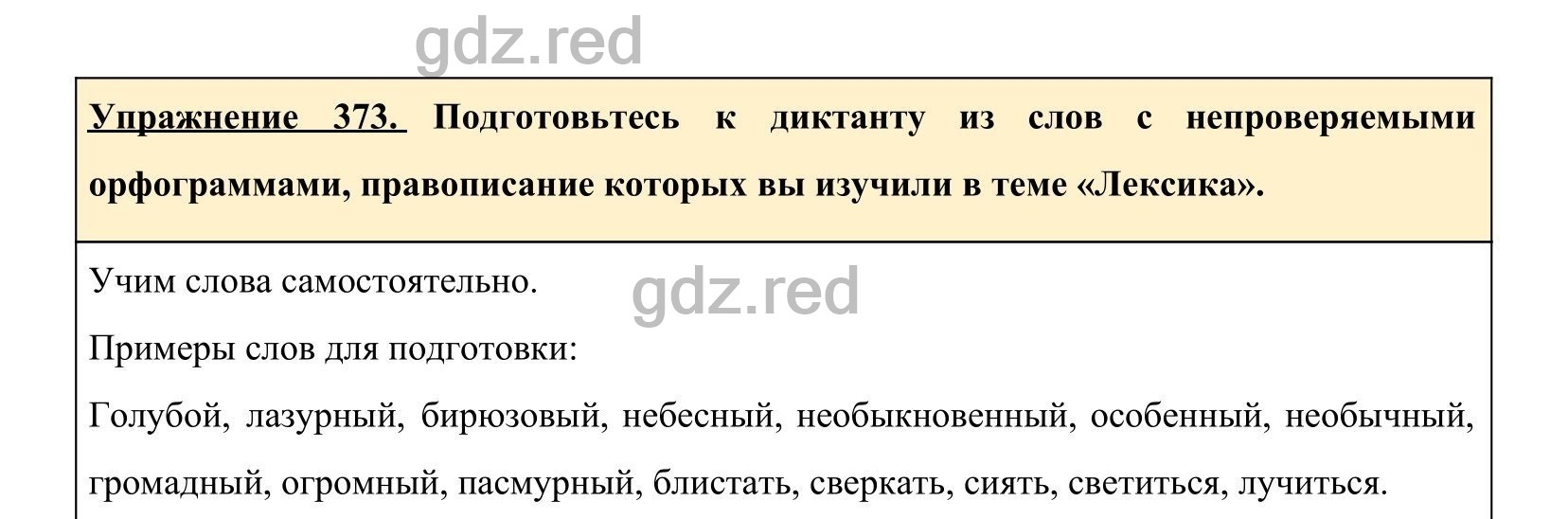 gdz.red

Упражнение 373. Подготовьтесь к диктанту из слов с непроверяемыми орфограммами, правописание которых вы изучили в теме «Лексика».

Учим слова самостоятельно.

gdz.red

Примеры слов для подготовки:

Голубой, лазурный, бирюзовый, небесный, необыкновенный, особенный, необычный, громадный, огромный, пасмурный, блистать, сверкать, сиять, светиться, лучиться.